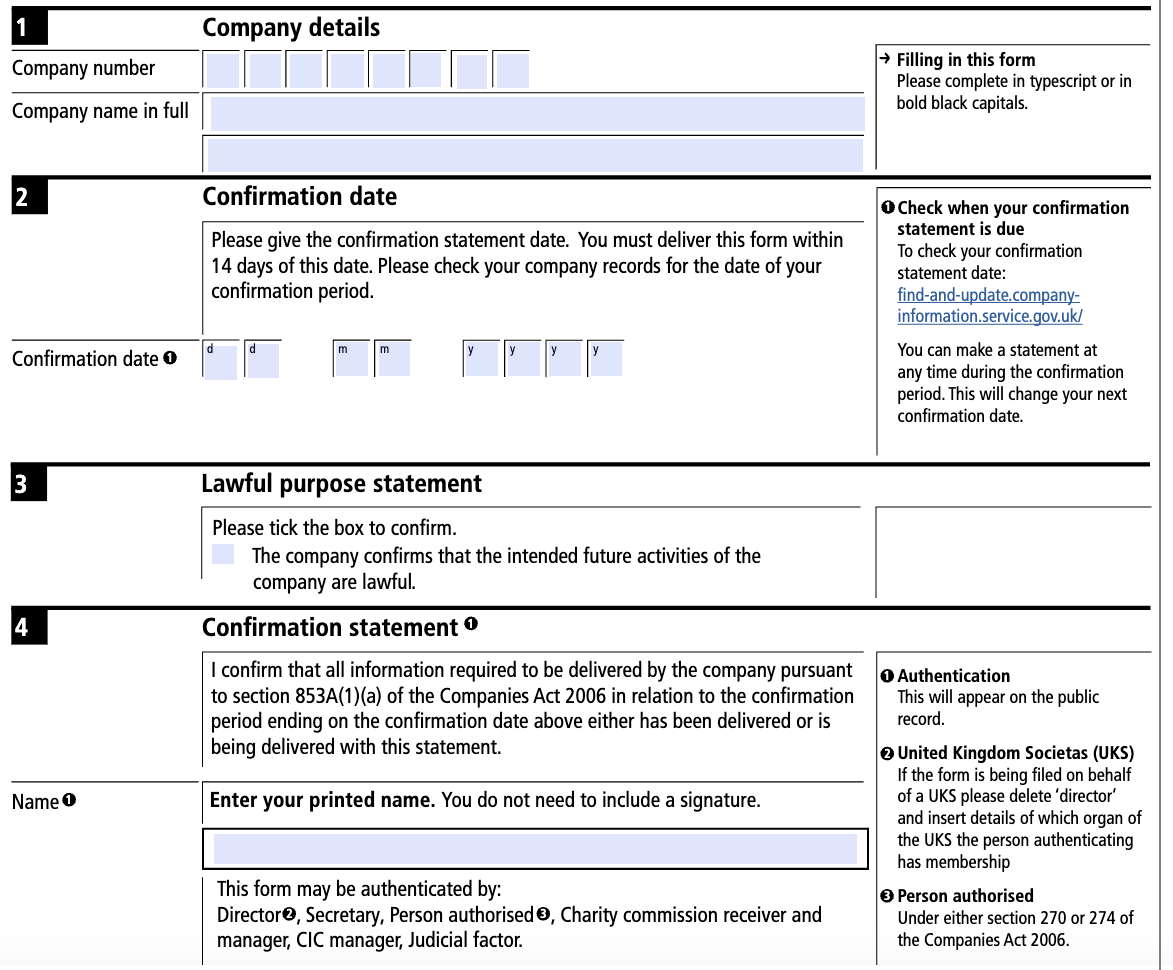 1 Company details

Company number

Company name in full

→ Filling in this form
Please complete in typescript or in bold black capitals.

2 Confirmation date

Please give the confirmation statement date. You must deliver this form within 14 days of this date. Please check your company records for the date of your confirmation period.

Confirmation date ❶ d d m m y y y y

❶ Check when your confirmation statement is due
To check your confirmation statement date:
find-and-update.company-information.service.gov.uk/

You can make a statement at any time during the confirmation period. This will change your next confirmation date.

3 Lawful purpose statement

Please tick the box to confirm.
The company confirms that the intended future activities of the company are lawful.

4 Confirmation statement ❶

I confirm that all information required to be delivered by the company pursuant to section 853A(1)(a) of the Companies Act 2006 in relation to the confirmation period ending on the confirmation date above either has been delivered or is being delivered with this statement.

Name ❶

Enter your printed name. You do not need to include a signature.

This form may be authenticated by:
Director❷, Secretary, Person authorised❸, Charity commission receiver and manager, CIC manager, Judicial factor.

❶ Authentication
This will appear on the public record.

❷ United Kingdom Societas (UKS)
If the form is being filed on behalf of a UKS please delete 'director' and insert details of which organ of the UKS the person authenticating has membership

❸ Person authorised
Under either section 270 or 274 of the Companies Act 2006.